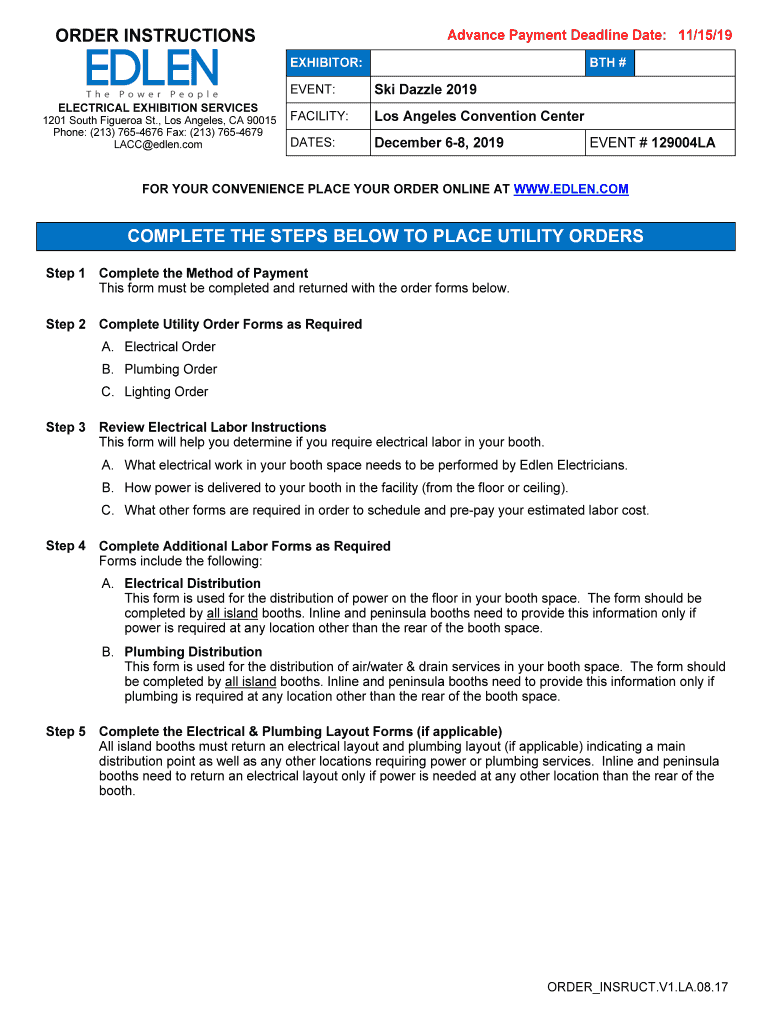 ORDER INSTRUCTIONS

EDLEN
The Power People

ELECTRICAL EXHIBITION SERVICES
1201 South Figueroa St., Los Angeles, CA 90015
Phone: (213) 765-4676 Fax: (213) 765-4679
LACC@edlen.com

Advance Payment Deadline Date: 11/15/19

| EXHIBITOR: | | BTH # | |
|---|---|---|---|
| EVENT: | Ski Dazzle 2019 | | |
| FACILITY: | Los Angeles Convention Center | | |
| DATES: | December 6-8, 2019 | EVENT # 129004LA | |

FOR YOUR CONVENIENCE PLACE YOUR ORDER ONLINE AT WWW.EDLEN.COM

COMPLETE THE STEPS BELOW TO PLACE UTILITY ORDERS

Step 1 Complete the Method of Payment
This form must be completed and returned with the order forms below.

Step 2 Complete Utility Order Forms as Required
A. Electrical Order
B. Plumbing Order
C. Lighting Order

Step 3 Review Electrical Labor Instructions
This form will help you determine if you require electrical labor in your booth.
A. What electrical work in your booth space needs to be performed by Edlen Electricians.
B. How power is delivered to your booth in the facility (from the floor or ceiling).
C. What other forms are required in order to schedule and pre-pay your estimated labor cost.

Step 4 Complete Additional Labor Forms as Required
Forms include the following:
A. Electrical Distribution
This form is used for the distribution of power on the floor in your booth space. The form should be completed by all island booths. Inline and peninsula booths need to provide this information only if power is required at any location other than the rear of the booth space.
B. Plumbing Distribution
This form is used for the distribution of air/water & drain services in your booth space. The form should be completed by all island booths. Inline and peninsula booths need to provide this information only if plumbing is required at any location other than the rear of the booth space.

Step 5 Complete the Electrical & Plumbing Layout Forms (if applicable)
All island booths must return an electrical layout and plumbing layout (if applicable) indicating a main distribution point as well as any other locations requiring power or plumbing services. Inline and peninsula booths need to return an electrical layout only if power is needed at any other location than the rear of the booth.

ORDER_INSRUCT.V1.LA.08.17